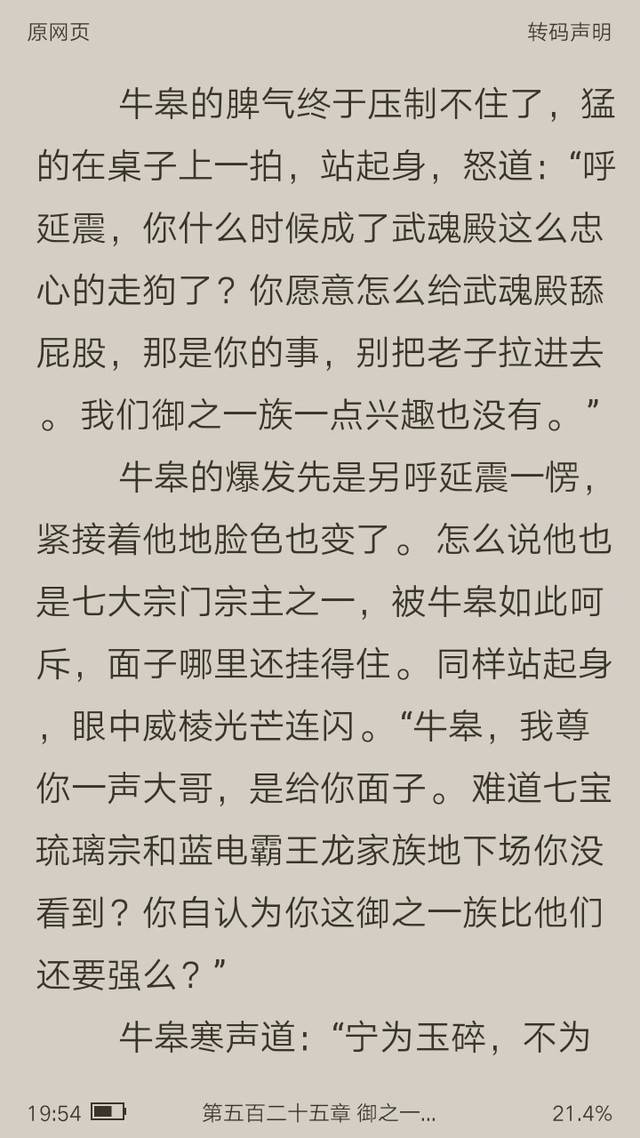 原网页　　转码声明

牛皋的脾气终于压制不住了，猛的在桌子上一拍，站起身，怒道：“呼延震，你什么时候成了武魂殿这么忠心的走狗了？你愿意怎么给武魂殿舔屁股，那是你的事，别把老子拉进去。我们御之一族一点兴趣也没有。”

牛皋的爆发先是另呼延震一愣，紧接着他地脸色也变了。怎么说他也是七大宗门宗主之一，被牛皋如此呵斥，面子哪里还挂得住。同样站起身，眼中威棱光芒连闪。“牛皋，我尊你一声大哥，是给你面子。难道七宝琉璃宗和蓝电霸王龙家族地下场你没看到？你自认为你这御之一族比他们还要强么？”

牛皋寒声道：“宁为玉碎，不为

19:54　第五百二十五章 御之一...　21.4%